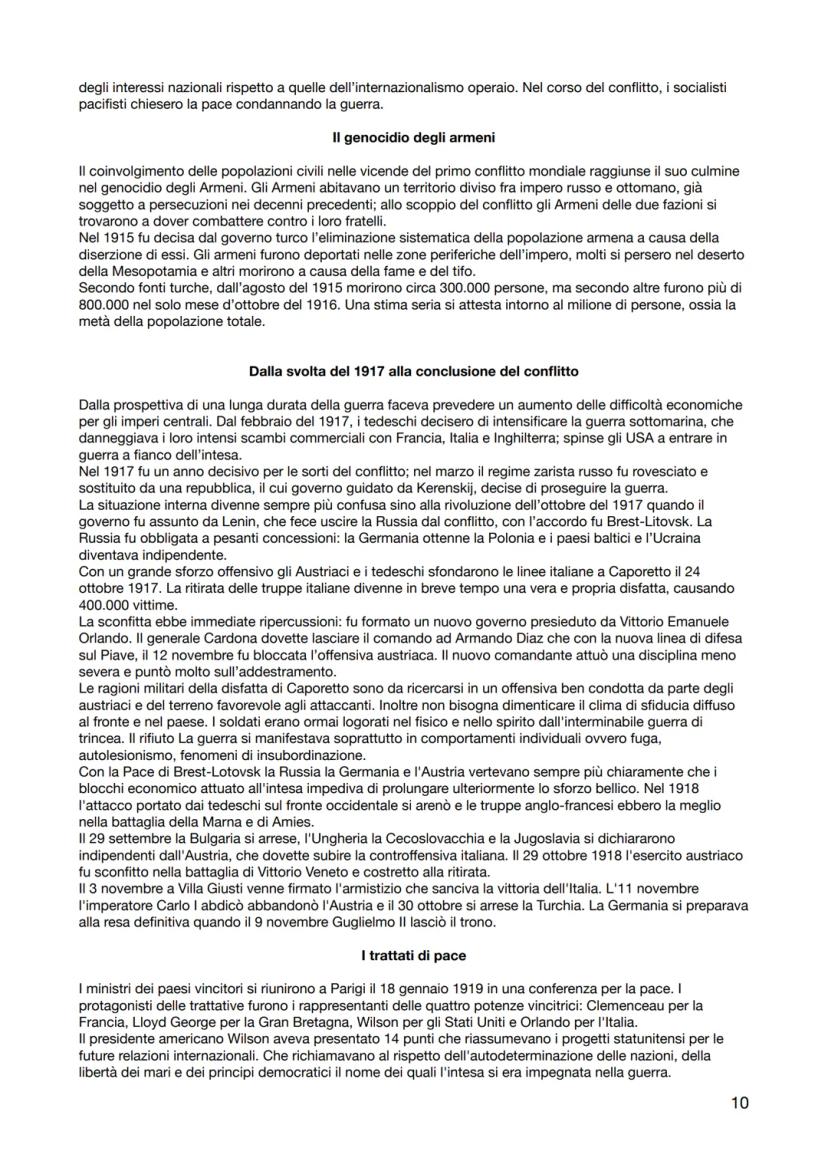 degli interessi nazionali rispetto a quelle dell'internazionalismo operaio. Nel corso del conflitto, i socialisti pacifisti chiesero la pace condannando la guerra.

Il genocidio degli armeni

Il coinvolgimento delle popolazioni civili nelle vicende del primo conflitto mondiale raggiunse il suo culmine nel genocidio degli Armeni. Gli Armeni abitavano un territorio diviso fra impero russo e ottomano, già soggetto a persecuzioni nei decenni precedenti; allo scoppio del conflitto gli Armeni delle due fazioni si trovarono a dover combattere contro i loro fratelli.
Nel 1915 fu decisa dal governo turco l'eliminazione sistematica della popolazione armena a causa della diserzione di essi. Gli armeni furono deportati nelle zone periferiche dell'impero, molti si persero nel deserto della Mesopotamia e altri morirono a causa della fame e del tifo.
Secondo fonti turche, dall'agosto del 1915 morirono circa 300.000 persone, ma secondo altre furono più di 800.000 nel solo mese d'ottobre del 1916. Una stima seria si attesta intorno al milione di persone, ossia la metà della popolazione totale.

Dalla svolta del 1917 alla conclusione del conflitto

Dalla prospettiva di una lunga durata della guerra faceva prevedere un aumento delle difficoltà economiche per gli imperi centrali. Dal febbraio del 1917, i tedeschi decisero di intensificare la guerra sottomarina, che danneggiava i loro intensi scambi commerciali con Francia, Italia e Inghilterra; spinse gli USA a entrare in guerra a fianco dell'intesa.
Nel 1917 fu un anno decisivo per le sorti del conflitto; nel marzo il regime zarista russo fu rovesciato e sostituito da una repubblica, il cui governo guidato da Kerenskij, decise di proseguire la guerra.
La situazione interna divenne sempre più confusa sino alla rivoluzione dell'ottobre del 1917 quando il governo fu assunto da Lenin, che fece uscire la Russia dal conflitto, con l'accordo fu Brest-Litovsk. La Russia fu obbligata a pesanti concessioni: la Germania ottenne la Polonia e i paesi baltici e l'Ucraina diventava indipendente.
Con un grande sforzo offensivo gli Austriaci e i tedeschi sfondarono le linee italiane a Caporetto il 24 ottobre 1917. La ritirata delle truppe italiane divenne in breve tempo una vera e propria disfatta, causando 400.000 vittime.
La sconfitta ebbe immediate ripercussioni: fu formato un nuovo governo presieduto da Vittorio Emanuele Orlando. Il generale Cardona dovette lasciare il comando ad Armando Diaz che con la nuova linea di difesa sul Piave, il 12 novembre fu bloccata l'offensiva austriaca. Il nuovo comandante attuò una disciplina meno severa e puntò molto sull'addestramento.
Le ragioni militari della disfatta di Caporetto sono da ricercarsi in un offensiva ben condotta da parte degli austriaci e del terreno favorevole agli attaccanti. Inoltre non bisogna dimenticare il clima di sfiducia diffuso al fronte e nel paese. I soldati erano ormai logorati nel fisico e nello spirito dall'interminabile guerra di trincea. Il rifiuto La guerra si manifestava soprattutto in comportamenti individuali ovvero fuga, autolesionismo, fenomeni di insubordinazione.
Con la Pace di Brest-Lotovsk la Russia la Germania e l'Austria vertevano sempre più chiaramente che i blocchi economico attuato all'intesa impediva di prolungare ulteriormente lo sforzo bellico. Nel 1918 l'attacco portato dai tedeschi sul fronte occidentale si arenò e le truppe anglo-francesi ebbero la meglio nella battaglia della Marna e di Amies.
Il 29 settembre la Bulgaria si arrese, l'Ungheria la Cecoslovacchia e la Jugoslavia si dichiararono indipendenti dall'Austria, che dovette subire la controffensiva italiana. Il 29 ottobre 1918 l'esercito austriaco fu sconfitto nella battaglia di Vittorio Veneto e costretto alla ritirata.
Il 3 novembre a Villa Giusti venne firmato l'armistizio che sanciva la vittoria dell'Italia. L'11 novembre l'imperatore Carlo I abdicò abbandonò l'Austria e il 30 ottobre si arrese la Turchia. La Germania si preparava alla resa definitiva quando il 9 novembre Guglielmo II lasciò il trono.

I trattati di pace

I ministri dei paesi vincitori si riunirono a Parigi il 18 gennaio 1919 in una conferenza per la pace. I protagonisti delle trattative furono i rappresentanti delle quattro potenze vincitrici: Clemenceau per la Francia, Lloyd George per la Gran Bretagna, Wilson per gli Stati Uniti e Orlando per l'Italia.
Il presidente americano Wilson aveva presentato 14 punti che riassumevano i progetti statunitensi per le future relazioni internazionali. Che richiamavano al rispetto dell'autodeterminazione delle nazioni, della libertà dei mari e dei principi democratici il nome dei quali l'intesa si era impegnata nella guerra.

10